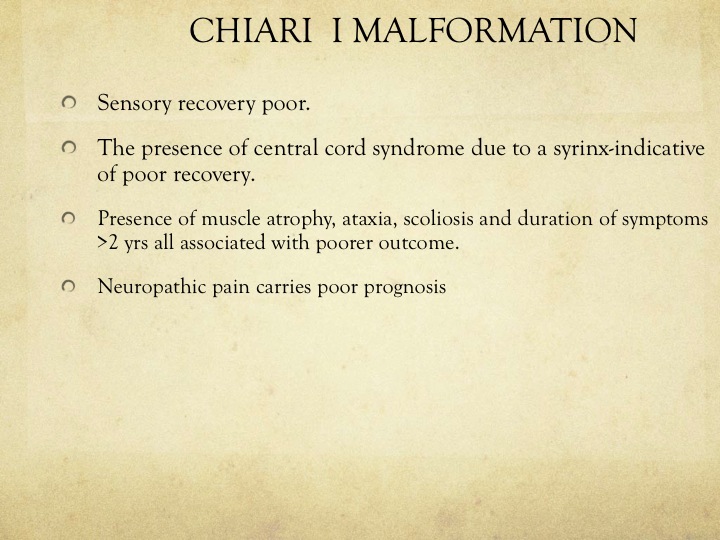 CHIARI I MALFORMATION

Sensory recovery poor.

The presence of central cord syndrome due to a syrinx-indicative of poor recovery.

Presence of muscle atrophy, ataxia, scoliosis and duration of symptoms >2 yrs all associated with poorer outcome.

Neuropathic pain carries poor prognosis